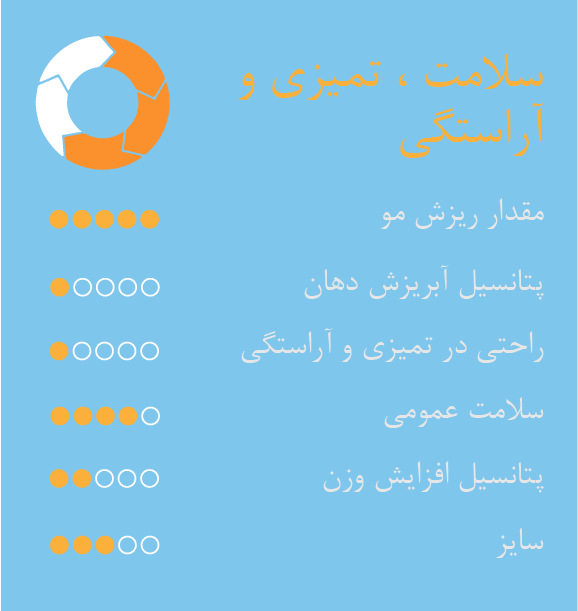 سلامت ، تمیزی و آراستگی

مقدار ریزش مو

پتانسیل آبریزش دهان

راحتی در تمیزی و آراستگی

سلامت عمومی

پتانسیل افزایش وزن

سایز